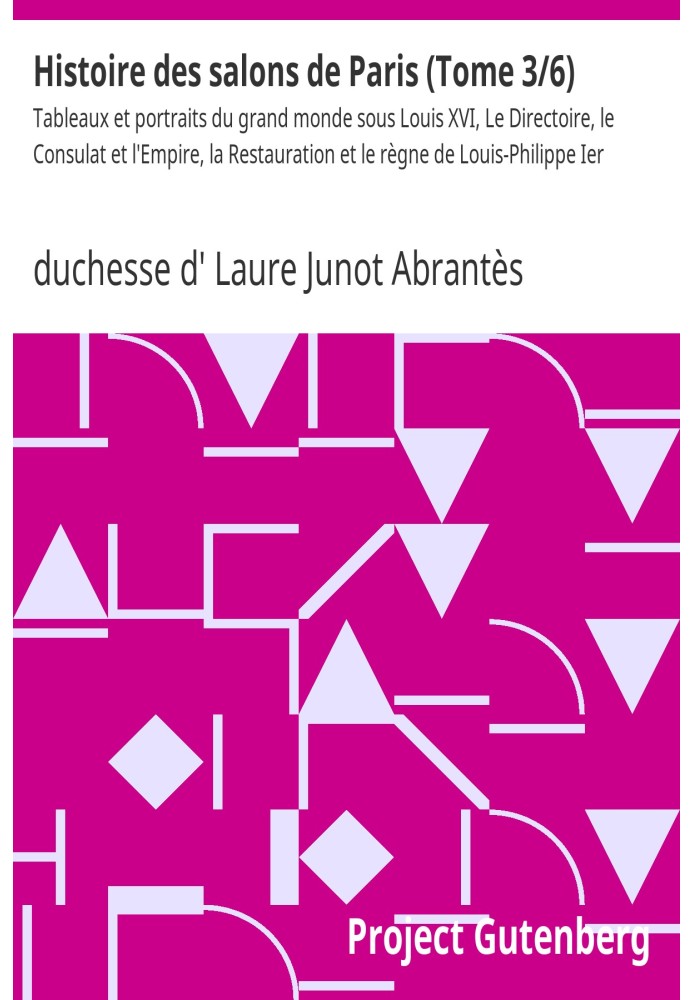 Histoire des salons de Paris (Tome 3/6)

Tableaux et portraits du grand monde sous Louis XVI, Le Directoire, le Consulat et l'Empire, la Restauration et le règne de Louis-Philippe Ier

duchesse d' Laure Junot Abrantès

Project Gutenberg